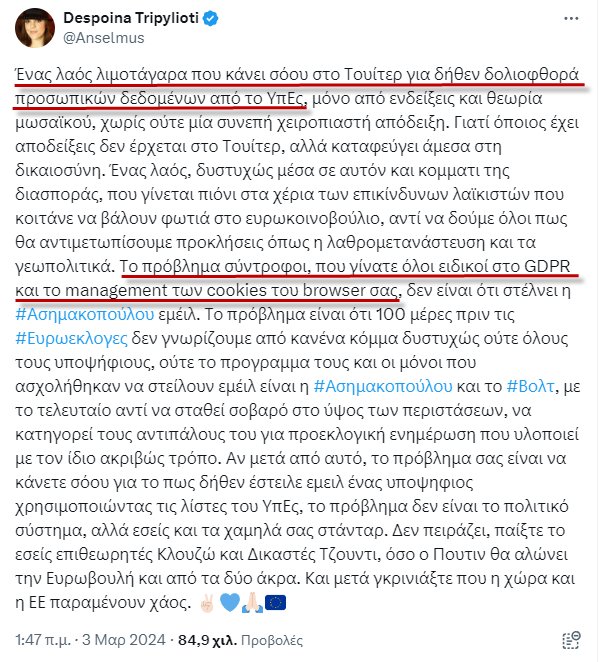 Despoina Tripylioti
@Anselmus

Ένας λαός λιμοτάγαρα που κάνει σόου στο Τουίτερ για δήθεν δολιοφθορά προσωπικών δεδομένων από το ΥπΕς, μόνο από ενδείξεις και θεωρία μωσαϊκού, χωρίς ούτε μία συνεπή χειροπιαστή απόδειξη. Γιατί όποιος έχει αποδείξεις δεν έρχεται στο Τουίτερ, αλλά καταφεύγει άμεσα στη δικαιοσύνη. Ένας λαός, δυστυχώς μέσα σε αυτόν και κομματι της διασποράς, που γίνεται πιόνι στα χέρια των επικίνδυνων λαϊκιστών που κοιτάνε να βάλουν φωτιά στο ευρωκοινοβούλιο, αντί να δούμε όλοι πως θα αντιμετωπίσουμε προκλήσεις όπως η λαθρομετανάστευση και τα γεωπολιτικά. Το πρόβλημα σύντροφοι, που γίνατε όλοι ειδικοί στο GDPR και το management των cookies του browser σας, δεν είναι ότι στέλνει η #Ασημακοπούλου εμέιλ. Το πρόβλημα είναι ότι 100 μέρες πριν τις #Ευρωεκλογες δεν γνωρίζουμε από κανένα κόμμα δυστυχώς ούτε όλους τους υποψήφιους, ούτε το προγραμμα τους και οι μόνοι που ασχολήθηκαν να στείλουν εμέιλ είναι η #Ασημακοπούλου και το #Βολτ, με το τελευταίο αντί να σταθεί σοβαρό στο ύψος των περιστάσεων, να κατηγορεί τους αντιπάλους του για προεκλογική ενημέρωση που υλοποιεί με τον ίδιο ακριβώς τρόπο. Αν μετά από αυτό, το πρόβλημα σας είναι να κάνετε σόου για το πως δήθεν έστειλε εμειλ ένας υποψηφιος χρησιμοποιώντας τις λίστες του ΥπΕς, το πρόβλημα δεν είναι το πολιτικό σύστημα, αλλά εσείς και τα χαμηλά σας στάνταρ. Δεν πειράζει, παίξτε το εσείς επιθεωρητές Κλουζώ και Δικαστές Τζουντι, όσο ο Πουτιν θα αλώνει την Ευρωβουλή και από τα δύο άκρα. Και μετά γκρινιάξτε που η χώρα και η ΕΕ παραμένουν χάος. ✌🏻💙🙏🏻🇪🇺

1:47 π.μ. · 3 Μαρ 2024 · 84,9 χιλ. Προβολές